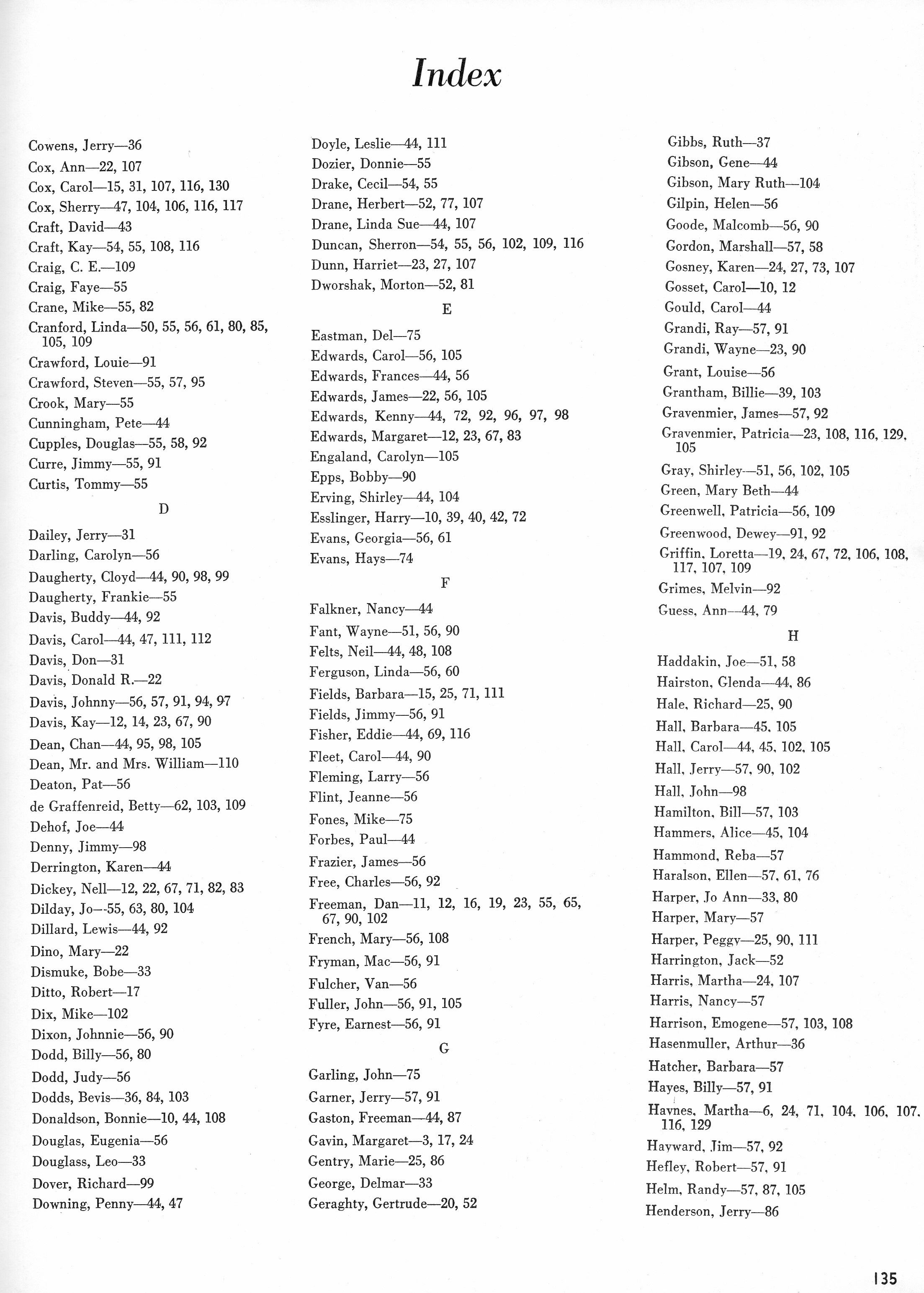 Index

Cowens, Jerry—36
Cox, Ann—22, 107
Cox, Carol—15, 31, 107, 116, 130
Cox, Sherry—47, 104, 106, 116, 117
Craft, David—43
Craft, Kay—54, 55, 108, 116
Craig, C. E.—109
Craig, Faye—55
Crane, Mike—55, 82
Cranford, Linda—50, 55, 56, 61, 80, 85, 105, 109
Crawford, Louie—91
Crawford, Steven—55, 57, 95
Crook, Mary—55
Cunningham, Pete—44
Cupples, Douglas—55, 58, 92
Curre, Jimmy—55, 91
Curtis, Tommy—55

D

Dailey, Jerry—31
Darling, Carolyn—56
Daugherty, Cloyd—44, 90, 98, 99
Daugherty, Frankie—55
Davis, Buddy—44, 92
Davis, Carol—44, 47, 111, 112
Davis, Don—31
Davis, Donald R.—22
Davis, Johnny—56, 57, 91, 94, 97
Davis, Kay—12, 14, 23, 67, 90
Dean, Chan—44, 95, 98, 105
Dean, Mr. and Mrs. William—110
Deaton, Pat—56
de Graffenreid, Betty—62, 103, 109
Dehof, Joe—44
Denny, Jimmy—98
Derrington, Karen—44
Dickey, Nell—12, 22, 67, 71, 82, 83
Dilday, Jo—55, 63, 80, 104
Dillard, Lewis—44, 92
Dino, Mary—22
Dismuke, Bobe—33
Ditto, Robert—17
Dix, Mike—102
Dixon, Johnnie—56, 90
Dodd, Billy—56, 80
Dodd, Judy—56
Dodds, Bevis—36, 84, 103
Donaldson, Bonnie—10, 44, 108
Douglas, Eugenia—56
Douglass, Leo—33
Dover, Richard—99
Downing, Penny—44, 47

Doyle, Leslie—44, 111
Dozier, Donnie—55
Drake, Cecil—54, 55
Drane, Herbert—52, 77, 107
Drane, Linda Sue—44, 107
Duncan, Sherron—54, 55, 56, 102, 109, 116
Dunn, Harriet—23, 27, 107
Dworshak, Morton—52, 81

E

Eastman, Del—75
Edwards, Carol—56, 105
Edwards, Frances—44, 56
Edwards, James—22, 56, 105
Edwards, Kenny—44, 72, 92, 96, 97, 98
Edwards, Margaret—12, 23, 67, 83
Engaland, Carolyn—105
Epps, Bobby—90
Erving, Shirley—44, 104
Esslinger, Harry—10, 39, 40, 42, 72
Evans, Georgia—56, 61
Evans, Hays—74

F

Falkner, Nancy—44
Fant, Wayne—51, 56, 90
Felts, Neil—44, 48, 108
Ferguson, Linda—56, 60
Fields, Barbara—15, 25, 71, 111
Fields, Jimmy—56, 91
Fisher, Eddie—44, 69, 116
Fleet, Carol—44, 90
Fleming, Larry—56
Flint, Jeanne—56
Fones, Mike—75
Forbes, Paul—44
Frazier, James—56
Free, Charles—56, 92
Freeman, Dan—11, 12, 16, 19, 23, 55, 65, 67, 90, 102
French, Mary—56, 108
Fryman, Mac—56, 91
Fulcher, Van—56
Fuller, John—56, 91, 105
Fyre, Earnest—56, 91

G

Garling, John—75
Garner, Jerry—57, 91
Gaston, Freeman—44, 87
Gavin, Margaret—3, 17, 24
Gentry, Marie—25, 86
George, Delmar—33
Geraghty, Gertrude—20, 52

Gibbs, Ruth—37
Gibson, Gene—44
Gibson, Mary Ruth—104
Gilpin, Helen—56
Goode, Malcomb—56, 90
Gordon, Marshall—57, 58
Gosney, Karen—24, 27, 73, 107
Gosset, Carol—10, 12
Gould, Carol—44
Grandi, Ray—57, 91
Grandi, Wayne—23, 90
Grant, Louise—56
Grantham, Billie—39, 103
Gravenmier, James—57, 92
Gravenmier, Patricia—23, 108, 116, 129, 105
Gray, Shirley—51, 56, 102, 105
Green, Mary Beth—44
Greenwell, Patricia—56, 109
Greenwood, Dewey—91, 92
Griffin, Loretta—19, 24, 67, 72, 106, 108, 117, 107, 109
Grimes, Melvin—92
Guess, Ann—44, 79

H

Haddakin, Joe—51, 58
Hairston, Glenda—44, 86
Hale, Richard—25, 90
Hall, Barbara—45, 105
Hall, Carol—44, 45, 102, 105
Hall, Jerry—57, 90, 102
Hall, John—98
Hamilton, Bill—57, 103
Hammers, Alice—45, 104
Hammond, Reba—57
Haralson, Ellen—57, 61, 76
Harper, Jo Ann—33, 80
Harper, Mary—57
Harper, Peggy—25, 90, 111
Harrington, Jack—52
Harris, Martha—24, 107
Harris, Nancy—57
Harrison, Emogene—57, 103, 108
Hasenmuller, Arthur—36
Hatcher, Barbara—57
Hayes, Billy—57, 91
Haynes, Martha—6, 24, 71, 104, 106, 107, 116, 129
Hayward, Jim—57, 92
Hefley, Robert—57, 91
Helm, Randy—57, 87, 105
Henderson, Jerry—86

135